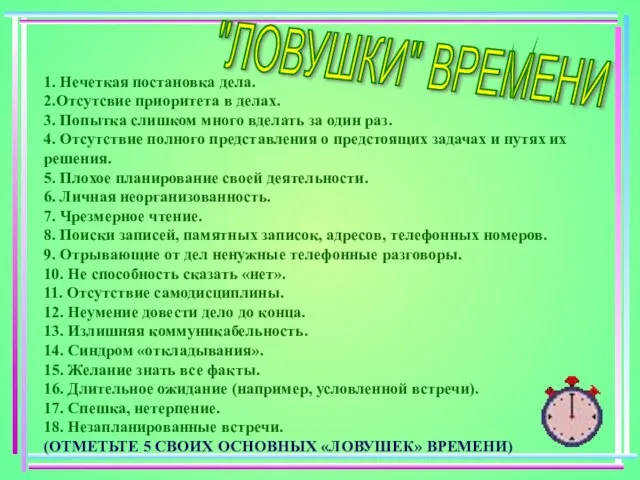 "ЛОВУШКИ" ВРЕМЕНИ

1. Нечеткая постановка дела.
2.Отсутсвие приоритета в делах.
3. Попытка слишком много вделать за один раз.
4. Отсутствие полного представления о предстоящих задачах и путях их решения.
5. Плохое планирование своей деятельности.
6. Личная неорганизованность.
7. Чрезмерное чтение.
8. Поиски записей, памятных записок, адресов, телефонных номеров.
9. Отрывающие от дел ненужные телефонные разговоры.
10. Не способность сказать «нет».
11. Отсутствие самодисциплины.
12. Неумение довести дело до конца.
13. Излишняя коммуникабельность.
14. Синдром «откладывания».
15. Желание знать все факты.
16. Длительное ожидание (например, условленной встречи).
17. Спешка, нетерпение.
18. Незапланированные встречи.
(ОТМЕТЬТЕ 5 СВОИХ ОСНОВНЫХ «ЛОВУШЕК» ВРЕМЕНИ)